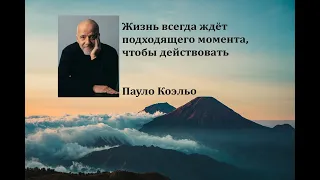 Жизнь всегда ждёт подходящего момента, чтобы действовать

Пауло Коэльо